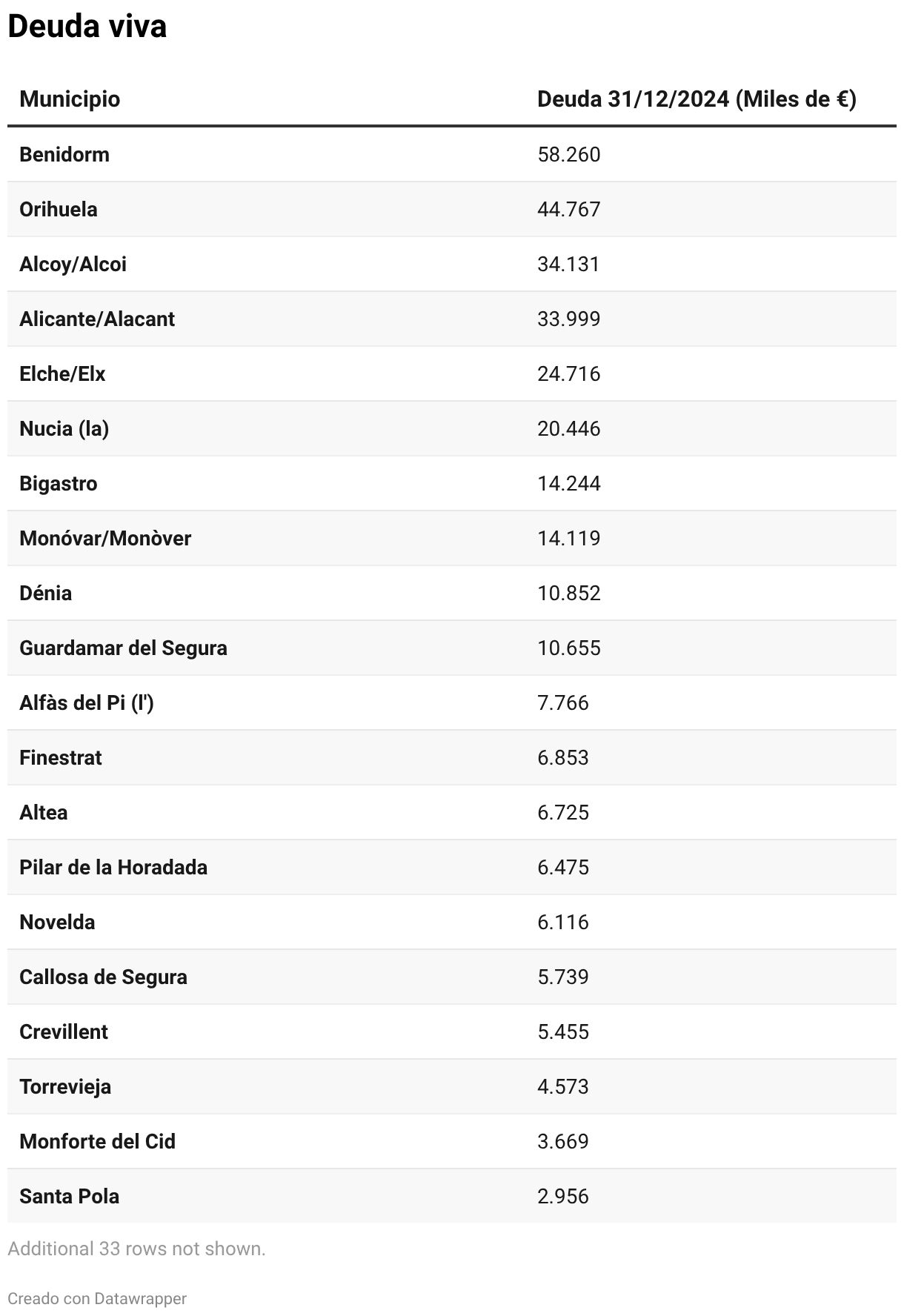 Deuda viva

| Municipio | Deuda 31/12/2024 (Miles de €) |
|---|---|
| Benidorm | 58.260 |
| Orihuela | 44.767 |
| Alcoy/Alcoi | 34.131 |
| Alicante/Alacant | 33.999 |
| Elche/Elx | 24.716 |
| Nucia (la) | 20.446 |
| Bigastro | 14.244 |
| Monóvar/Monòver | 14.119 |
| Dénia | 10.852 |
| Guardamar del Segura | 10.655 |
| Alfàs del Pi (l') | 7.766 |
| Finestrat | 6.853 |
| Altea | 6.725 |
| Pilar de la Horadada | 6.475 |
| Novelda | 6.116 |
| Callosa de Segura | 5.739 |
| Crevillent | 5.455 |
| Torrevieja | 4.573 |
| Monforte del Cid | 3.669 |
| Santa Pola | 2.956 |

Additional 33 rows not shown.

Creado con Datawrapper